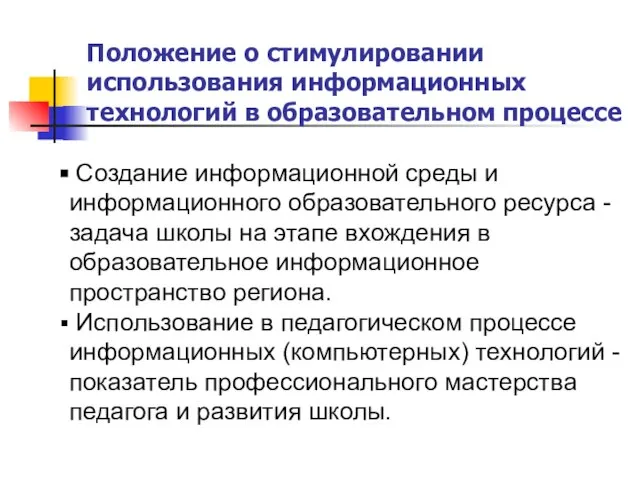 Положение о стимулировании использования информационных технологий в образовательном процессе

▪ Создание информационной среды и информационного образовательного ресурса - задача школы на этапе вхождения в образовательное информационное пространство региона.

▪ Использование в педагогическом процессе информационных (компьютерных) технологий - показатель профессионального мастерства педагога и развития школы.